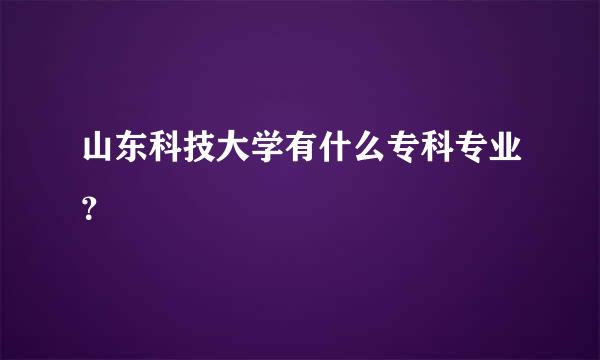 山东科技大学有什么专科专业?